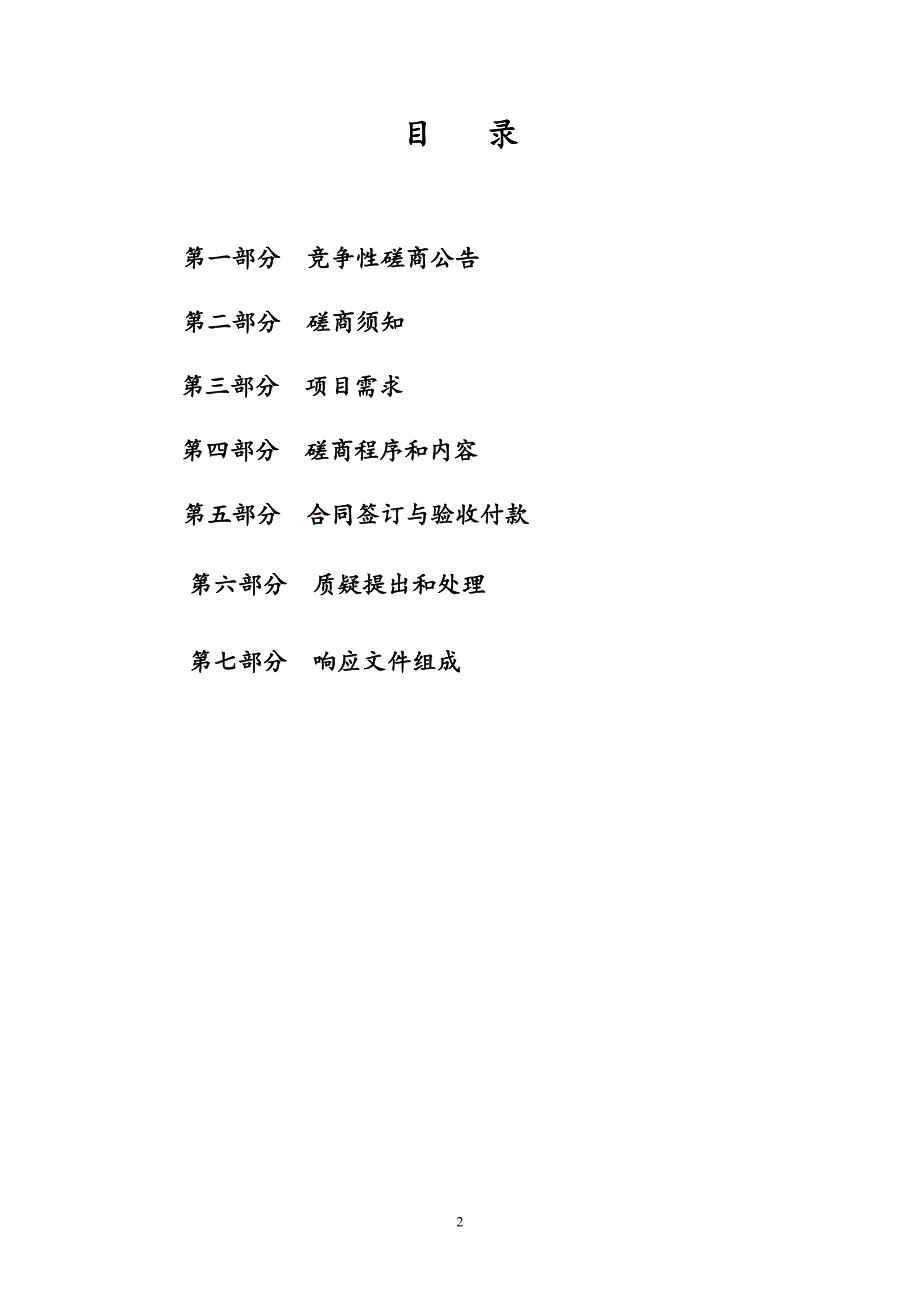 目　录

第一部分　竞争性磋商公告

第二部分　磋商须知

第三部分　项目需求

第四部分　磋商程序和内容

第五部分　合同签订与验收付款

第六部分　质疑提出和处理

第七部分　响应文件组成

2